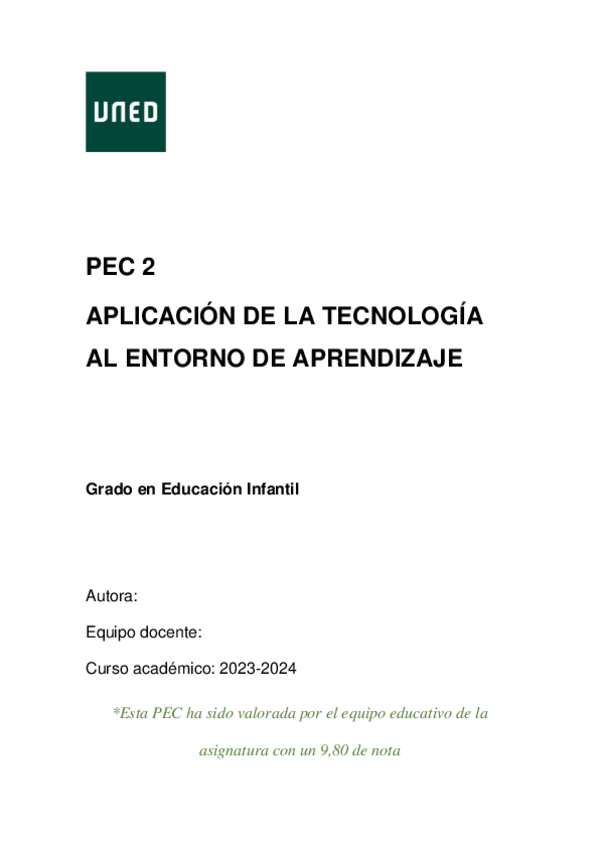 UNED

PEC 2

APLICACIÓN DE LA TECNOLOGÍA AL ENTORNO DE APRENDIZAJE

Grado en Educación Infantil

Autora:

Equipo docente:

Curso académico: 2023-2024

*Esta PEC ha sido valorada por el equipo educativo de la asignatura con un 9,80 de nota